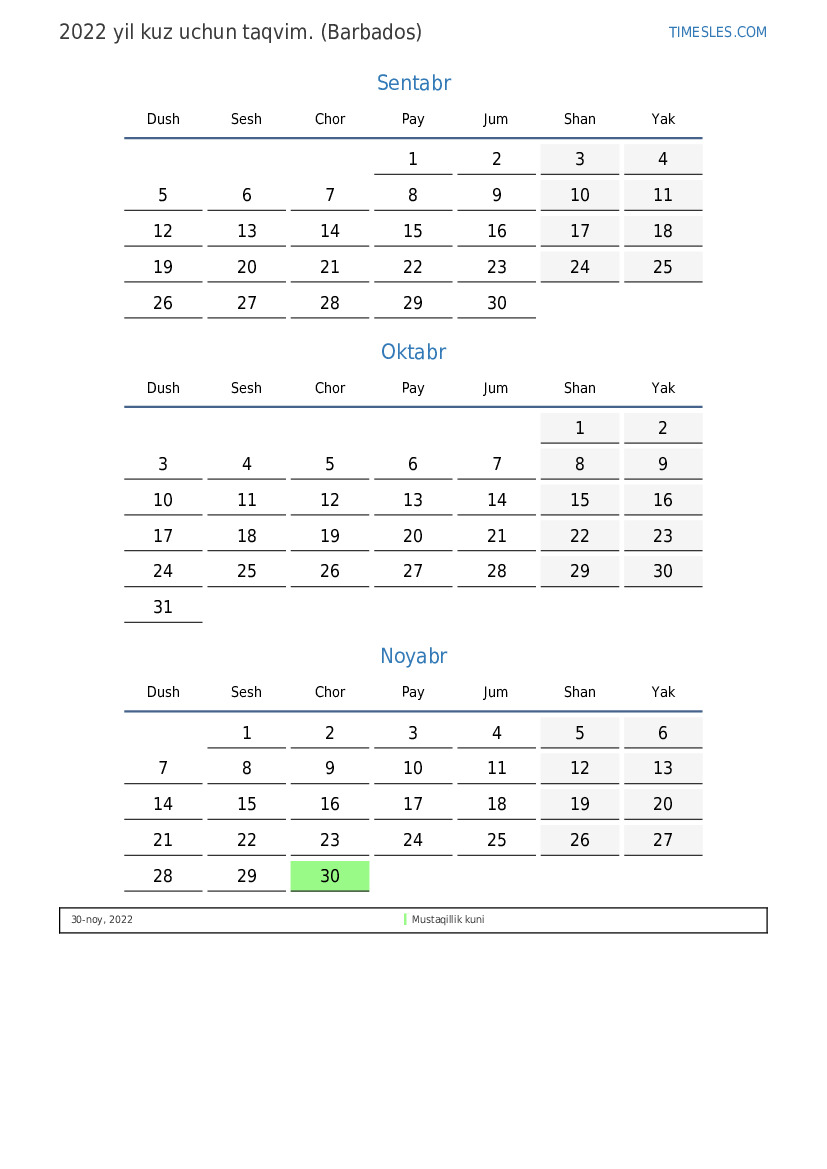 2022 yil kuz uchun taqvim. (Barbados)

TIMESLES.COM

Sentabr

| Dush | Sesh | Chor | Pay | Jum | Shan | Yak |
|---|---|---|---|---|---|---|
| | | | 1 | 2 | 3 | 4 |
| 5 | 6 | 7 | 8 | 9 | 10 | 11 |
| 12 | 13 | 14 | 15 | 16 | 17 | 18 |
| 19 | 20 | 21 | 22 | 23 | 24 | 25 |
| 26 | 27 | 28 | 29 | 30 | | |

Oktabr

| Dush | Sesh | Chor | Pay | Jum | Shan | Yak |
|---|---|---|---|---|---|---|
| | | | | | 1 | 2 |
| 3 | 4 | 5 | 6 | 7 | 8 | 9 |
| 10 | 11 | 12 | 13 | 14 | 15 | 16 |
| 17 | 18 | 19 | 20 | 21 | 22 | 23 |
| 24 | 25 | 26 | 27 | 28 | 29 | 30 |
| 31 | | | | | | |

Noyabr

| Dush | Sesh | Chor | Pay | Jum | Shan | Yak |
|---|---|---|---|---|---|---|
| | 1 | 2 | 3 | 4 | 5 | 6 |
| 7 | 8 | 9 | 10 | 11 | 12 | 13 |
| 14 | 15 | 16 | 17 | 18 | 19 | 20 |
| 21 | 22 | 23 | 24 | 25 | 26 | 27 |
| 28 | 29 | 30 | | | | |

30-noy, 2022 Mustaqillik kuni